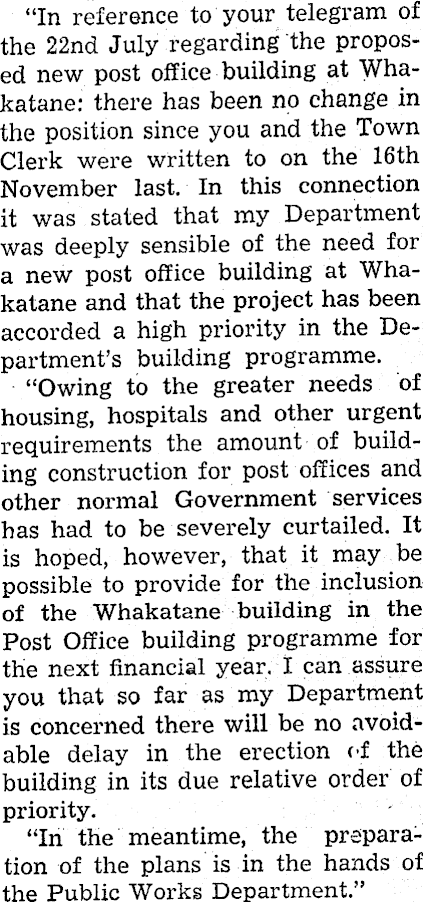 "In reference to your telegram of the 22nd July regarding the proposed new post office building at Whakatane: there has been no change in the position since you and the Town Clerk were written to on the 16th November last. In this connection it was stated that my Department was deeply sensible of the need for a new post office building at Whakatane and that the project has been accorded a high priority in the Department's building programme.

"Owing to the greater needs of housing, hospitals and other urgent requirements the amount of building construction for post offices and other normal Government services has had to be severely curtailed. It is hoped, however, that it may be possible to provide for the inclusion of the Whakatane building in the Post Office building programme for the next financial year. I can assure you that so far as my Department is concerned there will be no avoidable delay in the erection of the building in its due relative order of priority.

"In the meantime, the preparation of the plans is in the hands of the Public Works Department."